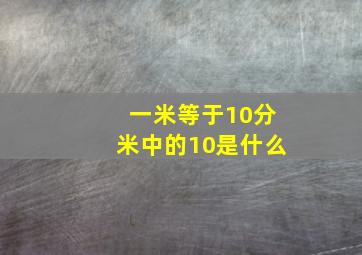 一米等于10分米中的10是什么